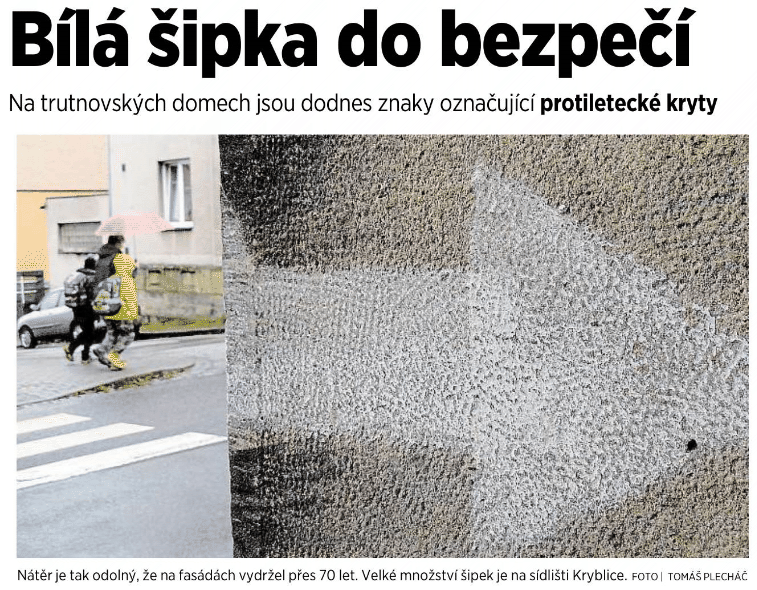 Bílá šipka do bezpečí

Na trutnovských domech jsou dodnes znaky označující protiletecké kryty

Nátěr je tak odolný, že na fasádách vydržel přes 70 let. Velké množství šipek je na sídlišti Kryblice. FOTO | TOMÁŠ PLECHÁČ